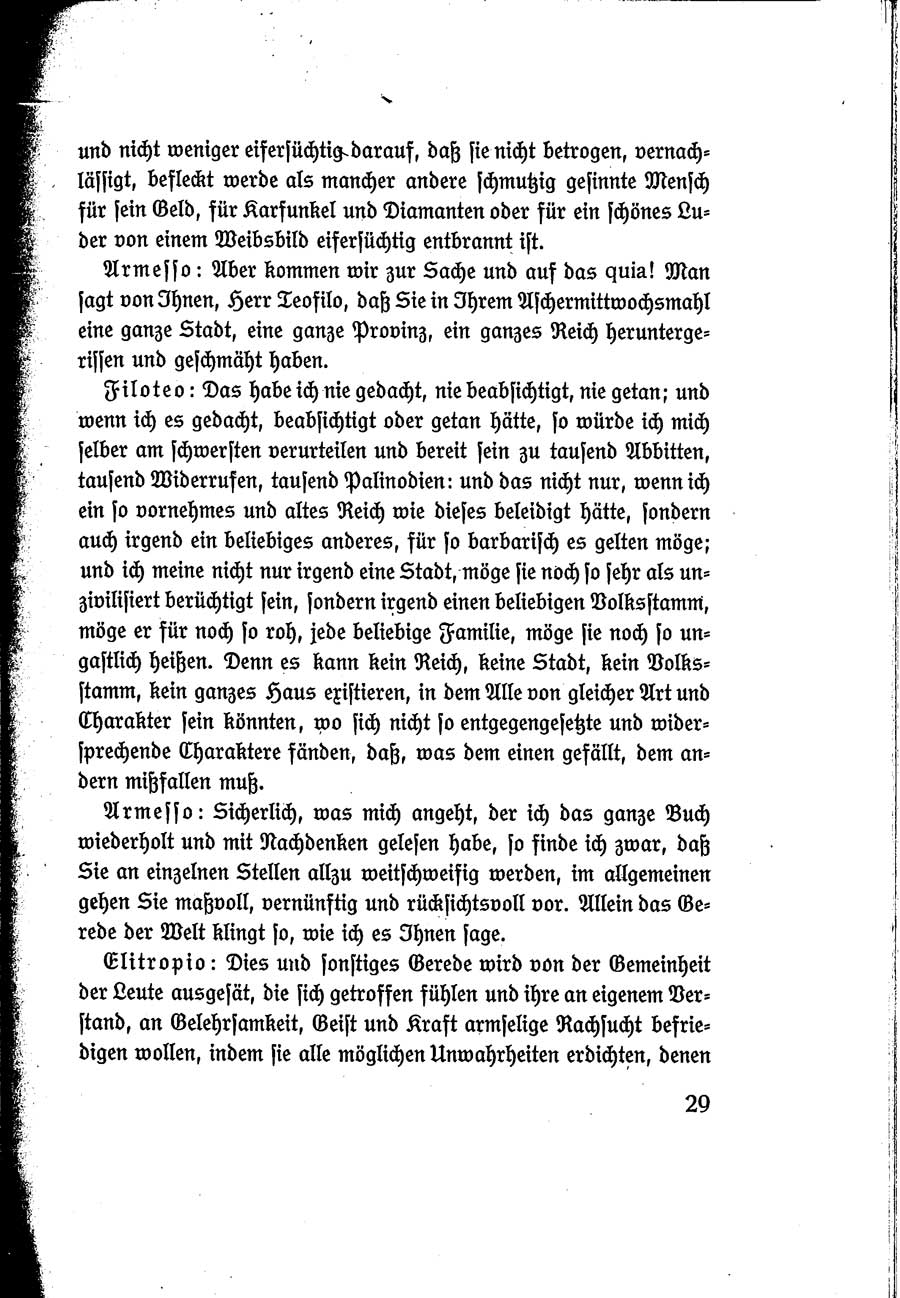 und nicht weniger eifersüchtig darauf, daß sie nicht betrogen, vernachlässigt, befleckt werde als mancher andere schmutzig gesinnte Mensch für sein Geld, für Karfunkel und Diamanten oder für ein schönes Luder von einem Weibsbild eifersüchtig entbrannt ist.

Armesso: Aber kommen wir zur Sache und auf das quia! Man sagt von Ihnen, Herr Teofilo, daß Sie in Ihrem Aschermittwochsmahl eine ganze Stadt, eine ganze Provinz, ein ganzes Reich heruntergerissen und geschmäht haben.

Filoteo: Das habe ich nie gedacht, nie beabsichtigt, nie getan; und wenn ich es gedacht, beabsichtigt oder getan hätte, so würde ich mich selber am schwersten verurteilen und bereit sein zu tausend Abbitten, tausend Widerrufen, tausend Palinodien: und das nicht nur, wenn ich ein so vornehmes und altes Reich wie dieses beleidigt hätte, sondern auch irgend ein beliebiges anderes, für so barbarisch es gelten möge; und ich meine nicht nur irgend eine Stadt, möge sie noch so sehr als unzivilisiert berüchtigt sein, sondern irgend einen beliebigen Volksstamm, möge er für noch so roh, jede beliebige Familie, möge sie noch so ungastlich heißen. Denn es kann kein Reich, keine Stadt, kein Volksstamm, kein ganzes Haus existieren, in dem Alle von gleicher Art und Charakter sein könnten, wo sich nicht so entgegengesetzte und widersprechende Charaktere fänden, daß, was dem einen gefällt, dem andern mißfallen muß.

Armesso: Sicherlich, was mich angeht, der ich das ganze Buch wiederholt und mit Nachdenken gelesen habe, so finde ich zwar, daß Sie an einzelnen Stellen allzu weitschweifig werden, im allgemeinen gehen Sie maßvoll, vernünftig und rücksichtsvoll vor. Allein das Gerede der Welt klingt so, wie ich es Ihnen sage.

Elitropio: Dies und sonstiges Gerede wird von der Gemeinheit der Leute ausgesät, die sich getroffen fühlen und ihre an eigenem Verstand, an Gelehrsamkeit, Geist und Kraft armselige Rachsucht befriedigen wollen, indem sie alle möglichen Unwahrheiten erdichten, denen

29